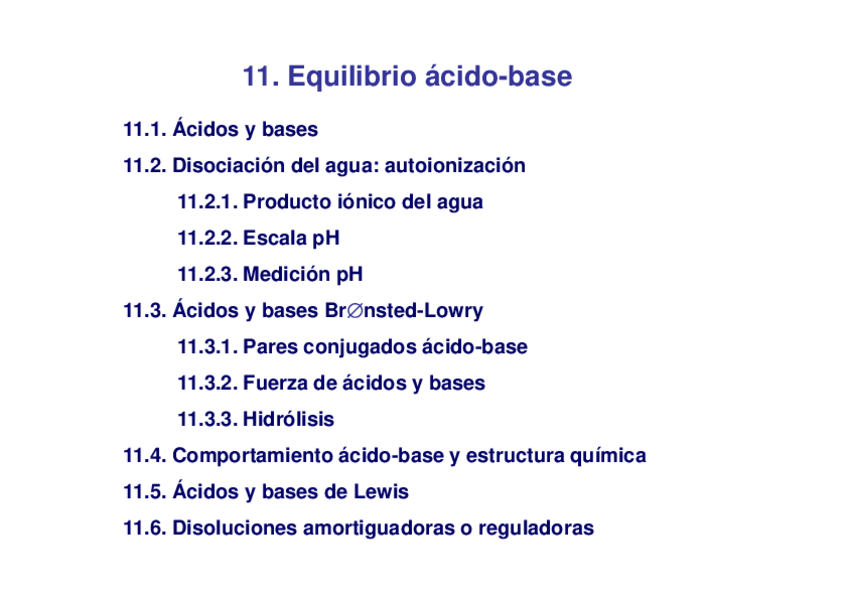 11. Equilibrio ácido-base

11.1. Ácidos y bases

11.2. Disociación del agua: autoionización

11.2.1. Producto iónico del agua

11.2.2. Escala pH

11.2.3. Medición pH

11.3. Ácidos y bases Br∅nsted-Lowry

11.3.1. Pares conjugados ácido-base

11.3.2. Fuerza de ácidos y bases

11.3.3. Hidrólisis

11.4. Comportamiento ácido-base y estructura química

11.5. Ácidos y bases de Lewis

11.6. Disoluciones amortiguadoras o reguladoras